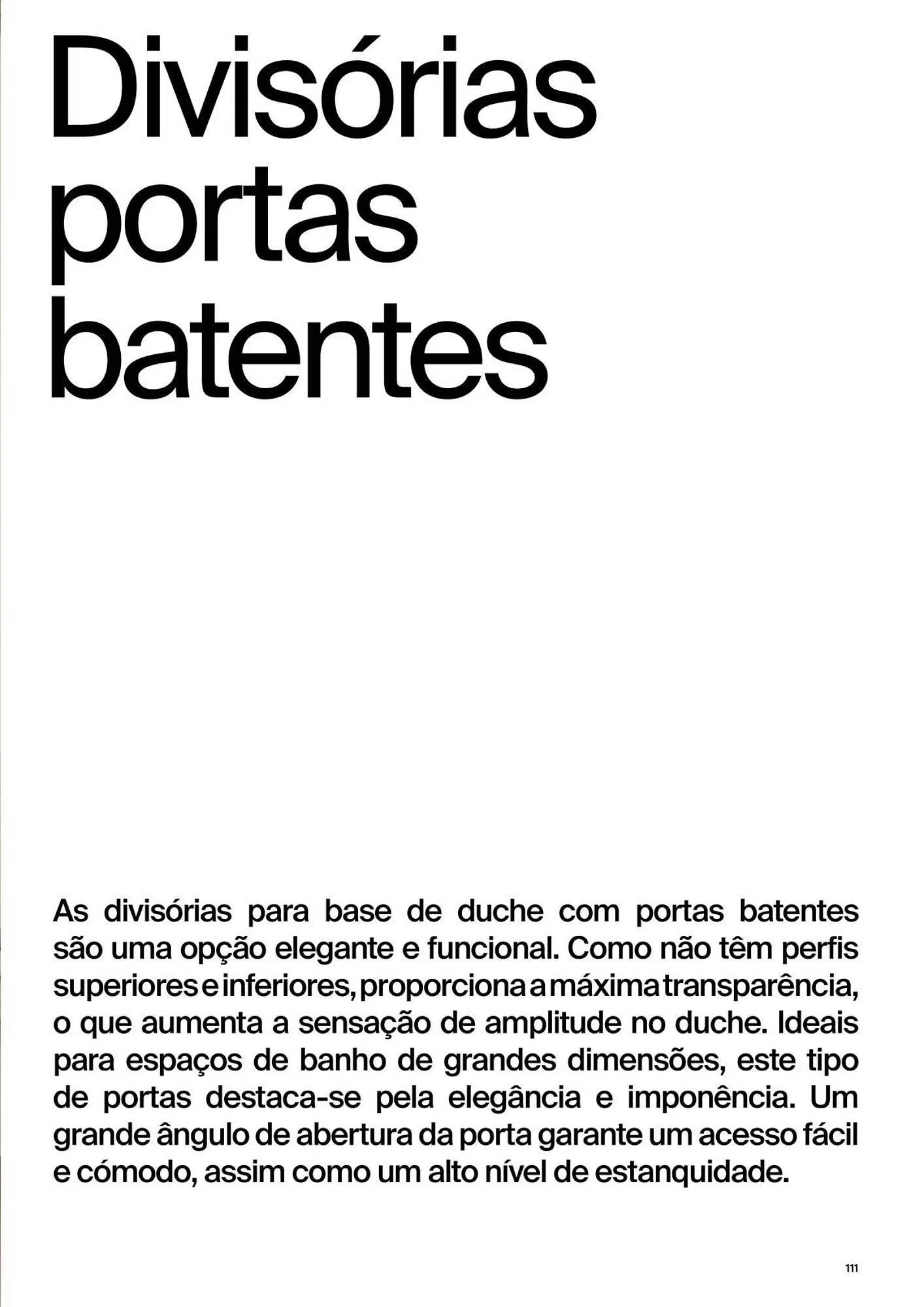 Divisórias portas batentes

As divisórias para base de duche com portas batentes são uma opção elegante e funcional. Como não têm perfis superiores e inferiores, proporciona a máxima transparência, o que aumenta a sensação de amplitude no duche. Ideais para espaços de banho de grandes dimensões, este tipo de portas destaca-se pela elegância e imponência. Um grande ângulo de abertura da porta garante um acesso fácil e cómodo, assim como um alto nível de estanquidade.

111